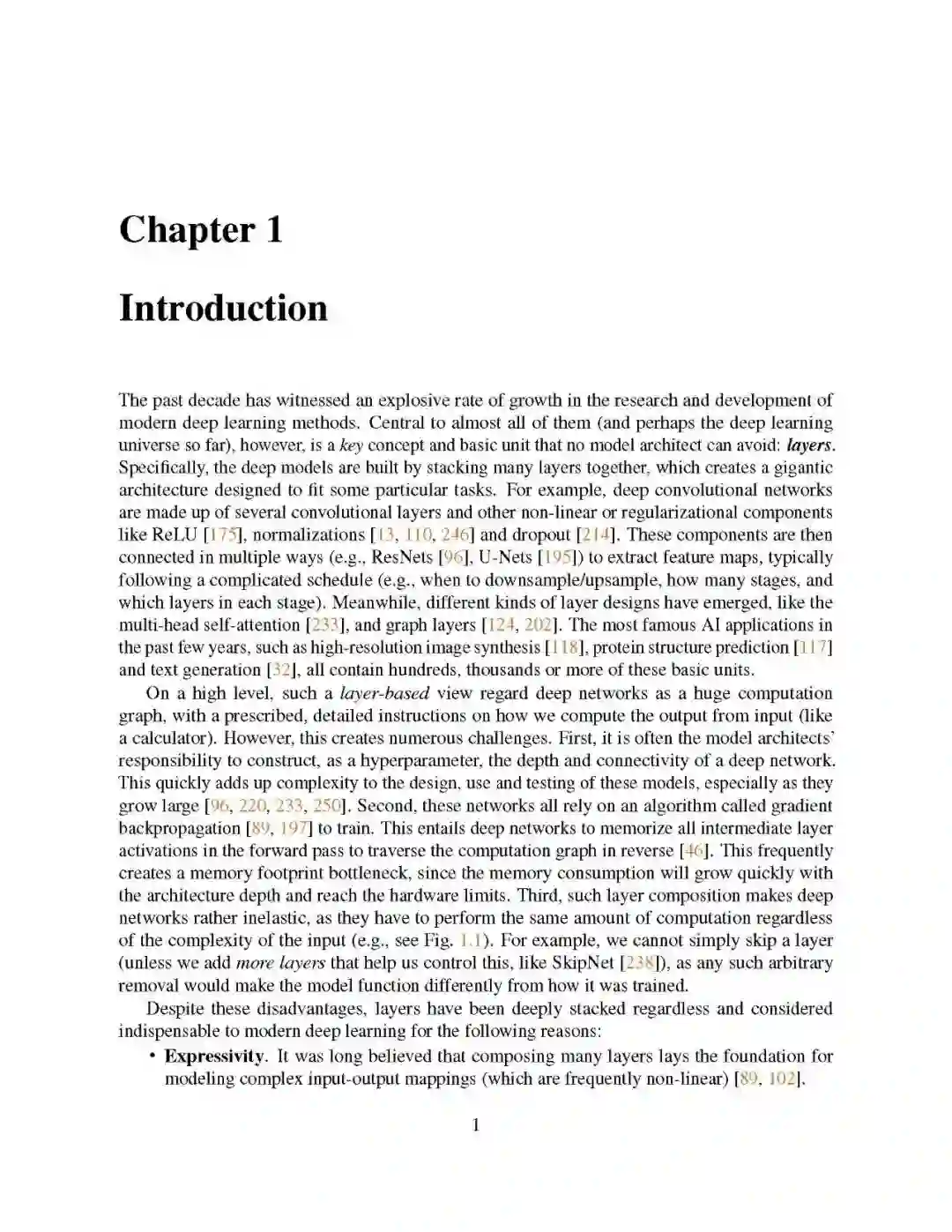 Chapter 1

Introduction

The past decade has witnessed an explosive rate of growth in the research and development of modern deep learning methods. Central to almost all of them (and perhaps the deep learning universe so far), however, is a key concept and basic unit that no model architect can avoid: layers. Specifically, the deep models are built by stacking many layers together, which creates a gigantic architecture designed to fit some particular tasks. For example, deep convolutional networks are made up of several convolutional layers and other non-linear or regularizational components like ReLU [175], normalizations [13, 110, 246] and dropout [214]. These components are then connected in multiple ways (e.g., ResNets [96], U-Nets [195]) to extract feature maps, typically following a complicated schedule (e.g., when to downsample/upsample, how many stages, and which layers in each stage). Meanwhile, different kinds of layer designs have emerged, like the multi-head self-attention [233], and graph layers [124, 202]. The most famous AI applications in the past few years, such as high-resolution image synthesis [118], protein structure prediction [117] and text generation [32], all contain hundreds, thousands or more of these basic units.

On a high level, such a layer-based view regard deep networks as a huge computation graph, with a prescribed, detailed instructions on how we compute the output from input (like a calculator). However, this creates numerous challenges. First, it is often the model architects' responsibility to construct, as a hyperparameter, the depth and connectivity of a deep network. This quickly adds up complexity to the design, use and testing of these models, especially as they grow large [96, 220, 233, 250]. Second, these networks all rely on an algorithm called gradient backpropagation [89, 197] to train. This entails deep networks to memorize all intermediate layer activations in the forward pass to traverse the computation graph in reverse [46]. This frequently creates a memory footprint bottleneck, since the memory consumption will grow quickly with the architecture depth and reach the hardware limits. Third, such layer composition makes deep networks rather inelastic, as they have to perform the same amount of computation regardless of the complexity of the input (e.g., see Fig. 1.1). For example, we cannot simply skip a layer (unless we add more layers that help us control this, like SkipNet [238]), as any such arbitrary removal would make the model function differently from how it was trained.

Despite these disadvantages, layers have been deeply stacked regardless and considered indispensable to modern deep learning for the following reasons:

• Expressivity. It was long believed that composing many layers lays the foundation for modeling complex input-output mappings (which are frequently non-linear) [89, 102].

1